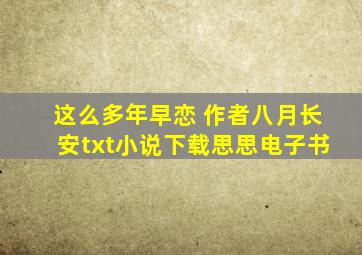 这么多年早恋 作者八月长安txt小说下载思思电子书